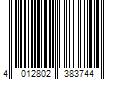 4 012802 383744